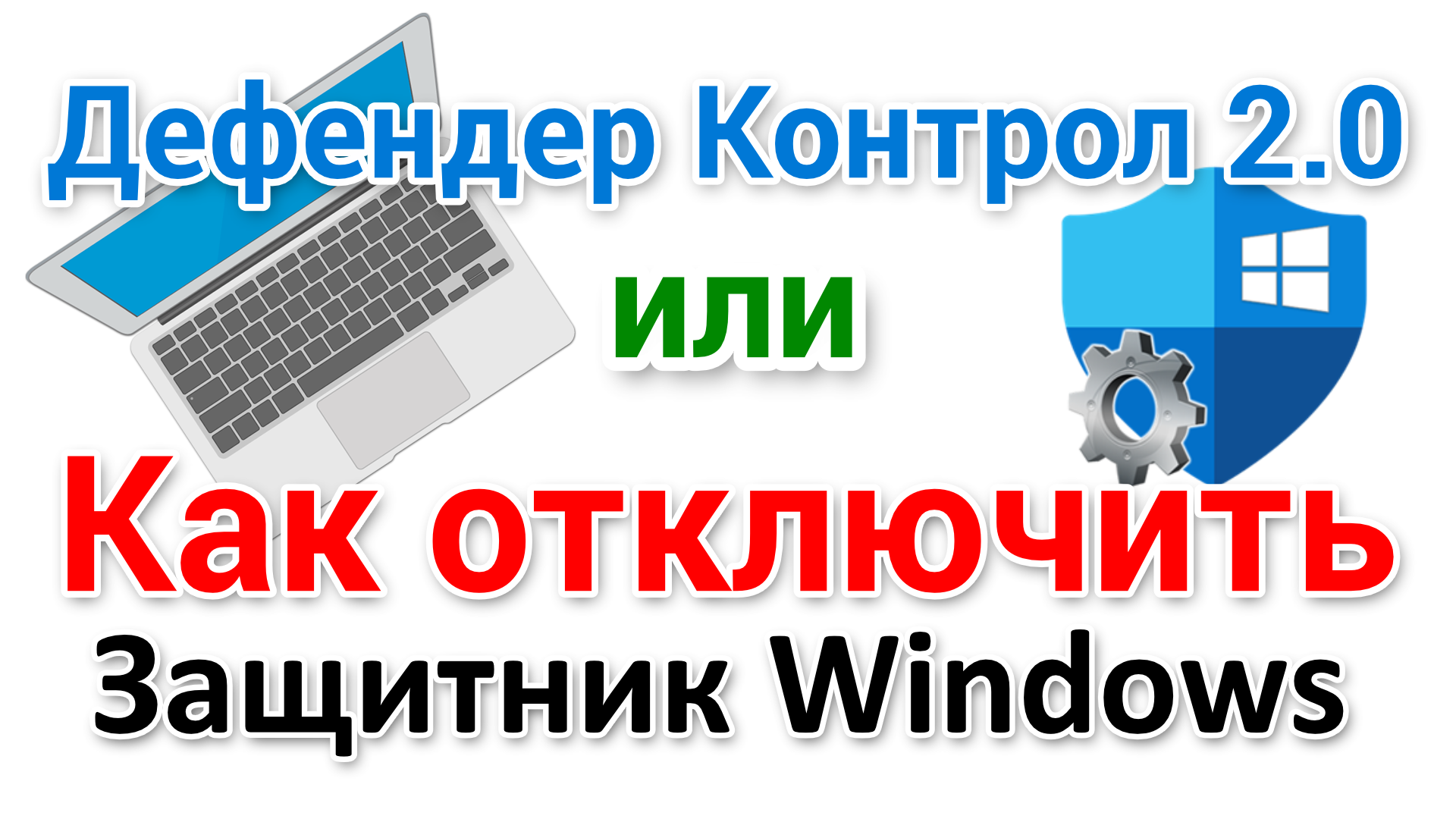 Дефендер Контрол 2.0

или

Как отключить

Защитник Windows